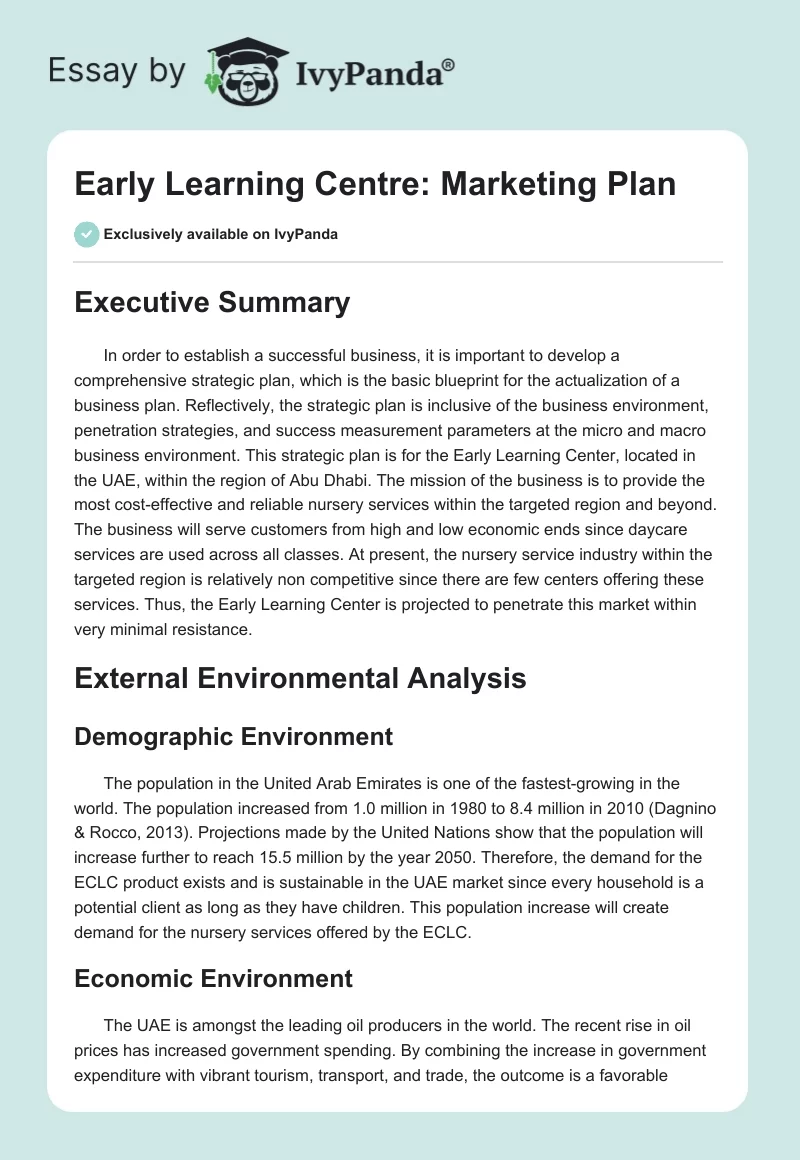 Essay by IvyPanda®

Early Learning Centre: Marketing Plan

Exclusively available on IvyPanda

Executive Summary

In order to establish a successful business, it is important to develop a comprehensive strategic plan, which is the basic blueprint for the actualization of a business plan. Reflectively, the strategic plan is inclusive of the business environment, penetration strategies, and success measurement parameters at the micro and macro business environment. This strategic plan is for the Early Learning Center, located in the UAE, within the region of Abu Dhabi. The mission of the business is to provide the most cost-effective and reliable nursery services within the targeted region and beyond. The business will serve customers from high and low economic ends since daycare services are used across all classes. At present, the nursery service industry within the targeted region is relatively non competitive since there are few centers offering these services. Thus, the Early Learning Center is projected to penetrate this market within very minimal resistance.

External Environmental Analysis

Demographic Environment

The population in the United Arab Emirates is one of the fastest-growing in the world. The population increased from 1.0 million in 1980 to 8.4 million in 2010 (Dagnino & Rocco, 2013). Projections made by the United Nations show that the population will increase further to reach 15.5 million by the year 2050. Therefore, the demand for the ECLC product exists and is sustainable in the UAE market since every household is a potential client as long as they have children. This population increase will create demand for the nursery services offered by the ECLC.

Economic Environment

The UAE is amongst the leading oil producers in the world. The recent rise in oil prices has increased government spending. By combining the increase in government expenditure with vibrant tourism, transport, and trade, the outcome is a favorable